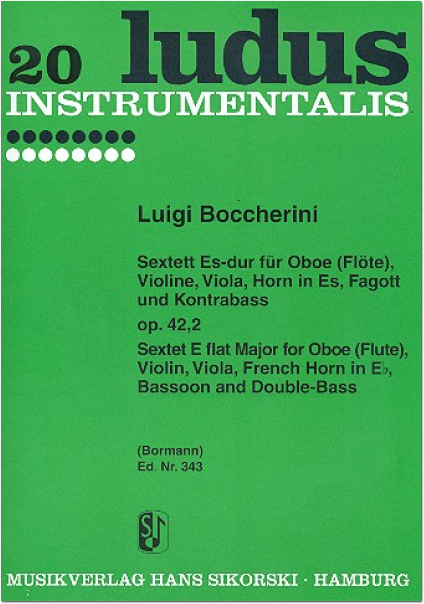 20 ludus
INSTRUMENTALIS

Luigi Boccherini

Sextett Es-dur für Oboe (Flöte), Violine, Viola, Horn in Es, Fagott und Kontrabass

op. 42,2

Sextet E flat Major for Oboe (Flute), Violin, Viola, French Horn in E♭, Bassoon and Double-Bass

(Bormann)
Ed. Nr. 343

MUSIKVERLAG HANS SIKORSKI · HAMBURG